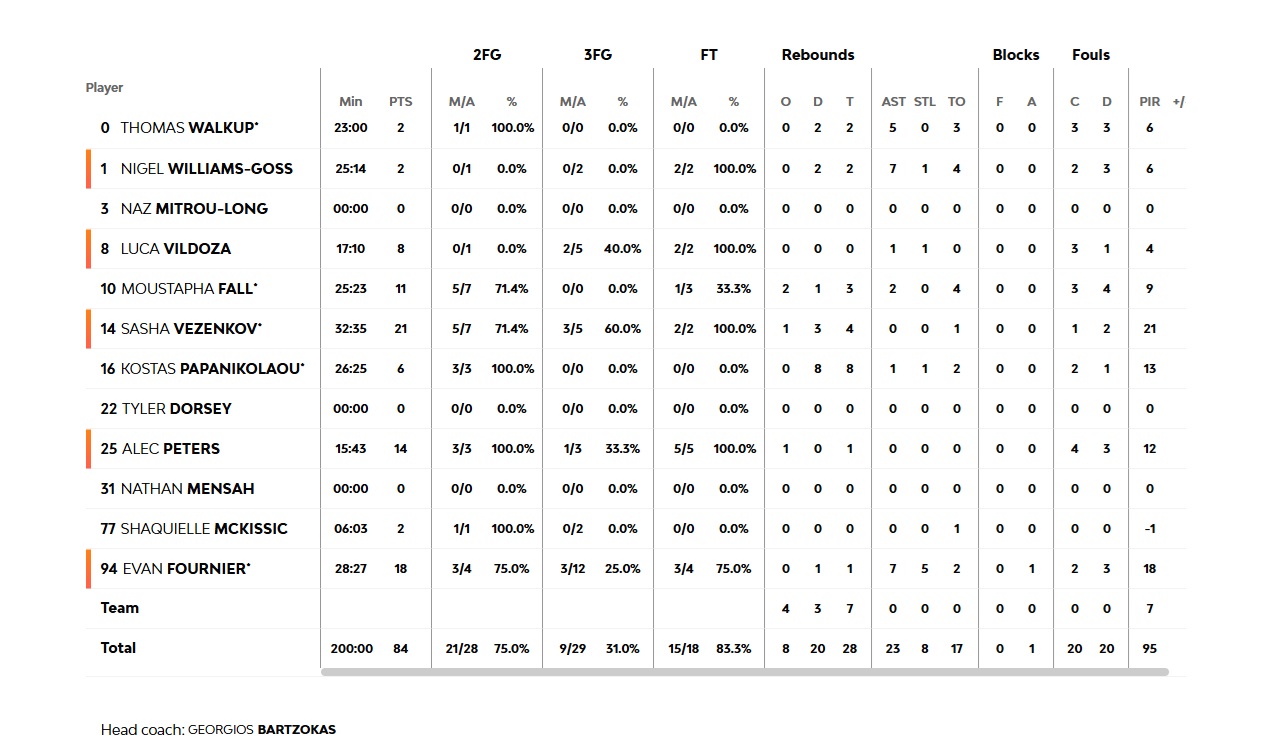 | Player | Min | PTS | 2FG M/A | 2FG % | 3FG M/A | 3FG % | FT M/A | FT % | Rebounds O | Rebounds D | Rebounds T | AST | STL | TO | Blocks F | Blocks A | Fouls C | Fouls D | PIR | +/ |
|---|---|---|---|---|---|---|---|---|---|---|---|---|---|---|---|---|---|---|---|---|
| 0 THOMAS WALKUP* | 23:00 | 2 | 1/1 | 100.0% | 0/0 | 0.0% | 0/0 | 0.0% | 0 | 2 | 2 | 5 | 0 | 3 | 0 | 0 | 3 | 3 | 6 | |
| 1 NIGEL WILLIAMS-GOSS | 25:14 | 2 | 0/1 | 0.0% | 0/2 | 0.0% | 2/2 | 100.0% | 0 | 2 | 2 | 7 | 1 | 4 | 0 | 0 | 2 | 3 | 6 | |
| 3 NAZ MITROU-LONG | 00:00 | 0 | 0/0 | 0.0% | 0/0 | 0.0% | 0/0 | 0.0% | 0 | 0 | 0 | 0 | 0 | 0 | 0 | 0 | 0 | 0 | 0 | |
| 8 LUCA VILDOZA | 17:10 | 8 | 0/1 | 0.0% | 2/5 | 40.0% | 2/2 | 100.0% | 0 | 0 | 0 | 1 | 1 | 0 | 0 | 0 | 3 | 1 | 4 | |
| 10 MOUSTAPHA FALL* | 25:23 | 11 | 5/7 | 71.4% | 0/0 | 0.0% | 1/3 | 33.3% | 2 | 1 | 3 | 2 | 0 | 4 | 0 | 0 | 3 | 4 | 9 | |
| 14 SASHA VEZENKOV* | 32:35 | 21 | 5/7 | 71.4% | 3/5 | 60.0% | 2/2 | 100.0% | 1 | 3 | 4 | 0 | 0 | 1 | 0 | 0 | 1 | 2 | 21 | |
| 16 KOSTAS PAPANIKOLAOU* | 26:25 | 6 | 3/3 | 100.0% | 0/0 | 0.0% | 0/0 | 0.0% | 0 | 8 | 8 | 1 | 1 | 2 | 0 | 0 | 2 | 1 | 13 | |
| 22 TYLER DORSEY | 00:00 | 0 | 0/0 | 0.0% | 0/0 | 0.0% | 0/0 | 0.0% | 0 | 0 | 0 | 0 | 0 | 0 | 0 | 0 | 0 | 0 | 0 | |
| 25 ALEC PETERS | 15:43 | 14 | 3/3 | 100.0% | 1/3 | 33.3% | 5/5 | 100.0% | 1 | 0 | 1 | 0 | 0 | 0 | 0 | 0 | 4 | 3 | 12 | |
| 31 NATHAN MENSAH | 00:00 | 0 | 0/0 | 0.0% | 0/0 | 0.0% | 0/0 | 0.0% | 0 | 0 | 0 | 0 | 0 | 0 | 0 | 0 | 0 | 0 | 0 | |
| 77 SHAQUIELLE MCKISSIC | 06:03 | 2 | 1/1 | 100.0% | 0/2 | 0.0% | 0/0 | 0.0% | 0 | 0 | 0 | 0 | 0 | 1 | 0 | 0 | 0 | 0 | -1 | |
| 94 EVAN FOURNIER* | 28:27 | 18 | 3/4 | 75.0% | 3/12 | 25.0% | 3/4 | 75.0% | 0 | 1 | 1 | 7 | 5 | 2 | 0 | 1 | 2 | 3 | 18 | |
| Team | | | | | | | | | 4 | 3 | 7 | 0 | 0 | 0 | 0 | 0 | 0 | 0 | 7 | |
| Total | 200:00 | 84 | 21/28 | 75.0% | 9/29 | 31.0% | 15/18 | 83.3% | 8 | 20 | 28 | 23 | 8 | 17 | 0 | 1 | 20 | 20 | 95 | |

Head coach: GEORGIOS BARTZOKAS